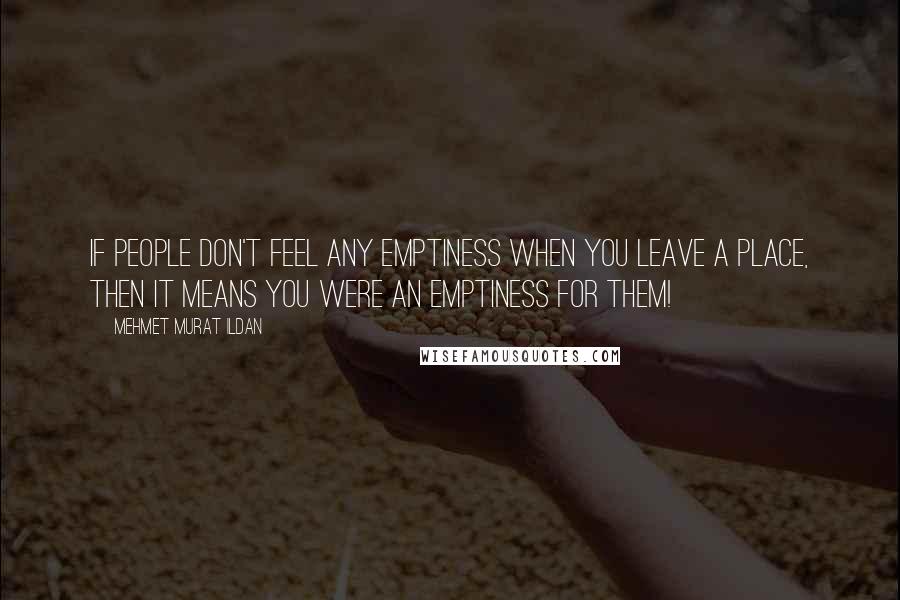 IF PEOPLE DON'T FEEL ANY EMPTINESS WHEN YOU LEAVE A PLACE, THEN IT MEANS YOU WERE AN EMPTINESS FOR THEM!

MEHMET MURAT ILDAN

WISEFAMOUSQUOTES.COM